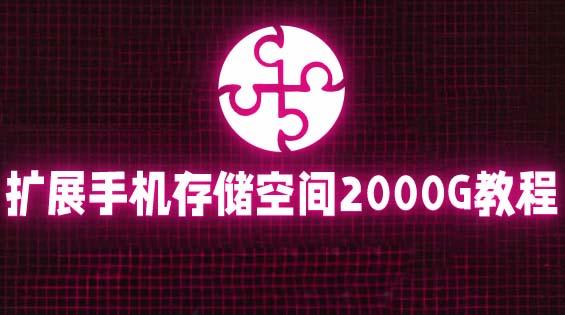 扩展手机存储空间2000G教程